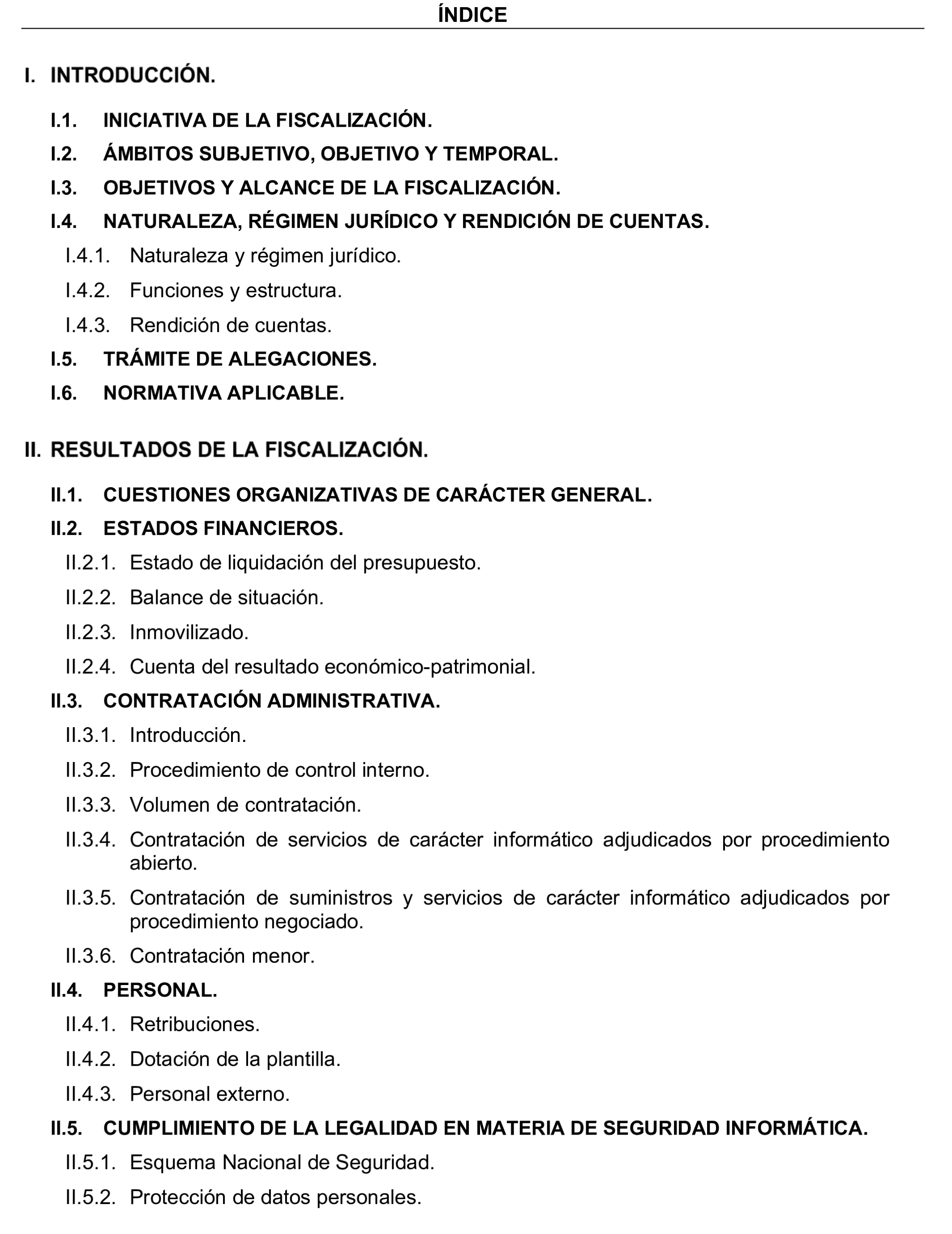 ÍNDICE

I. INTRODUCCIÓN.

I.1. INICIATIVA DE LA FISCALIZACIÓN.

I.2. ÁMBITOS SUBJETIVO, OBJETIVO Y TEMPORAL.

I.3. OBJETIVOS Y ALCANCE DE LA FISCALIZACIÓN.

I.4. NATURALEZA, RÉGIMEN JURÍDICO Y RENDICIÓN DE CUENTAS.

I.4.1. Naturaleza y régimen jurídico.

I.4.2. Funciones y estructura.

I.4.3. Rendición de cuentas.

I.5. TRÁMITE DE ALEGACIONES.

I.6. NORMATIVA APLICABLE.

II. RESULTADOS DE LA FISCALIZACIÓN.

II.1. CUESTIONES ORGANIZATIVAS DE CARÁCTER GENERAL.

II.2. ESTADOS FINANCIEROS.

II.2.1. Estado de liquidación del presupuesto.

II.2.2. Balance de situación.

II.2.3. Inmovilizado.

II.2.4. Cuenta del resultado económico-patrimonial.

II.3. CONTRATACIÓN ADMINISTRATIVA.

II.3.1. Introducción.

II.3.2. Procedimiento de control interno.

II.3.3. Volumen de contratación.

II.3.4. Contratación de servicios de carácter informático adjudicados por procedimiento abierto.

II.3.5. Contratación de suministros y servicios de carácter informático adjudicados por procedimiento negociado.

II.3.6. Contratación menor.

II.4. PERSONAL.

II.4.1. Retribuciones.

II.4.2. Dotación de la plantilla.

II.4.3. Personal externo.

II.5. CUMPLIMIENTO DE LA LEGALIDAD EN MATERIA DE SEGURIDAD INFORMÁTICA.

II.5.1. Esquema Nacional de Seguridad.

II.5.2. Protección de datos personales.